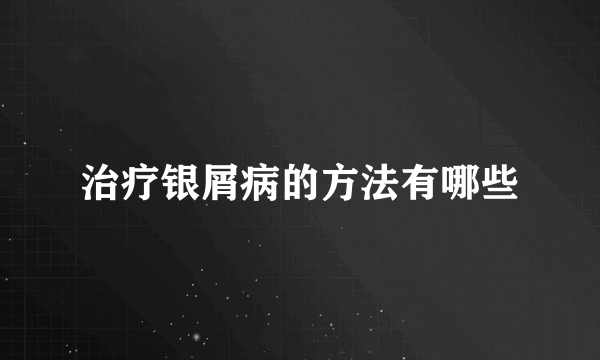 治疗银屑病的方法有哪些